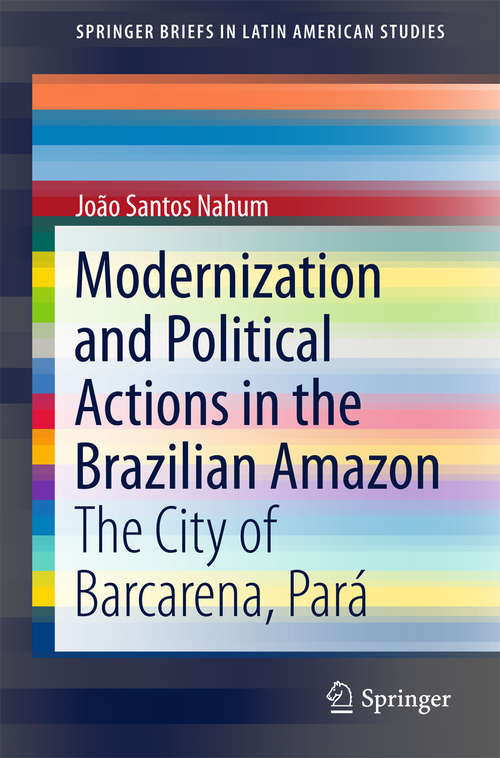 SPRINGER BRIEFS IN LATIN AMERICAN STUDIES

João Santos Nahum

Modernization and Political Actions in the Brazilian Amazon

The City of Barcarena, Pará

Springer